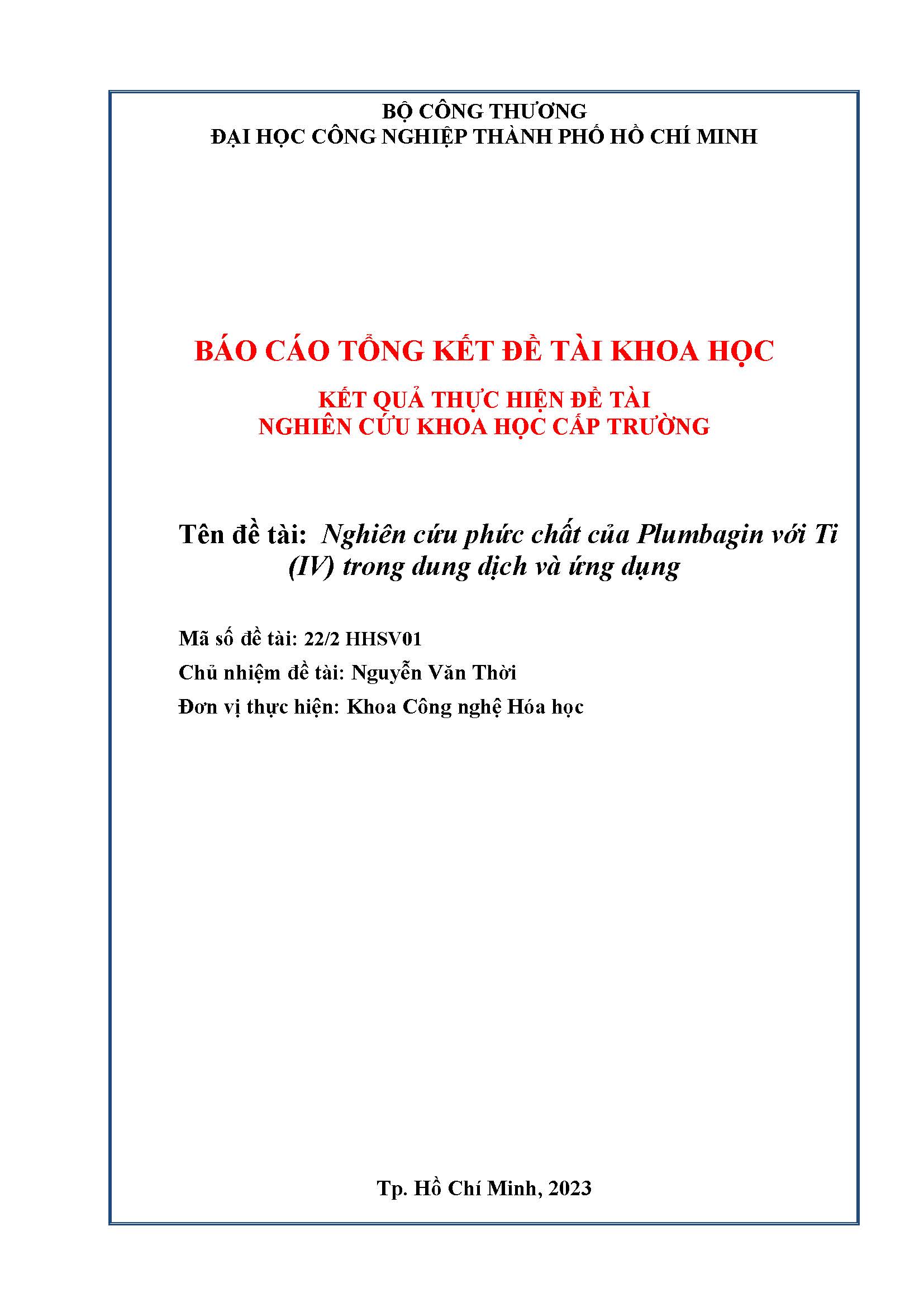 BỘ CÔNG THƯƠNG
ĐẠI HỌC CÔNG NGHIỆP THÀNH PHỐ HỒ CHÍ MINH

BÁO CÁO TỔNG KẾT ĐỀ TÀI KHOA HỌC

KẾT QUẢ THỰC HIỆN ĐỀ TÀI
NGHIÊN CỨU KHOA HỌC CẤP TRƯỜNG

Tên đề tài: Nghiên cứu phức chất của Plumbagin với Ti (IV) trong dung dịch và ứng dụng

Mã số đề tài: 22/2 HHSV01

Chủ nhiệm đề tài: Nguyễn Văn Thời

Đơn vị thực hiện: Khoa Công nghệ Hóa học

Tp. Hồ Chí Minh, 2023